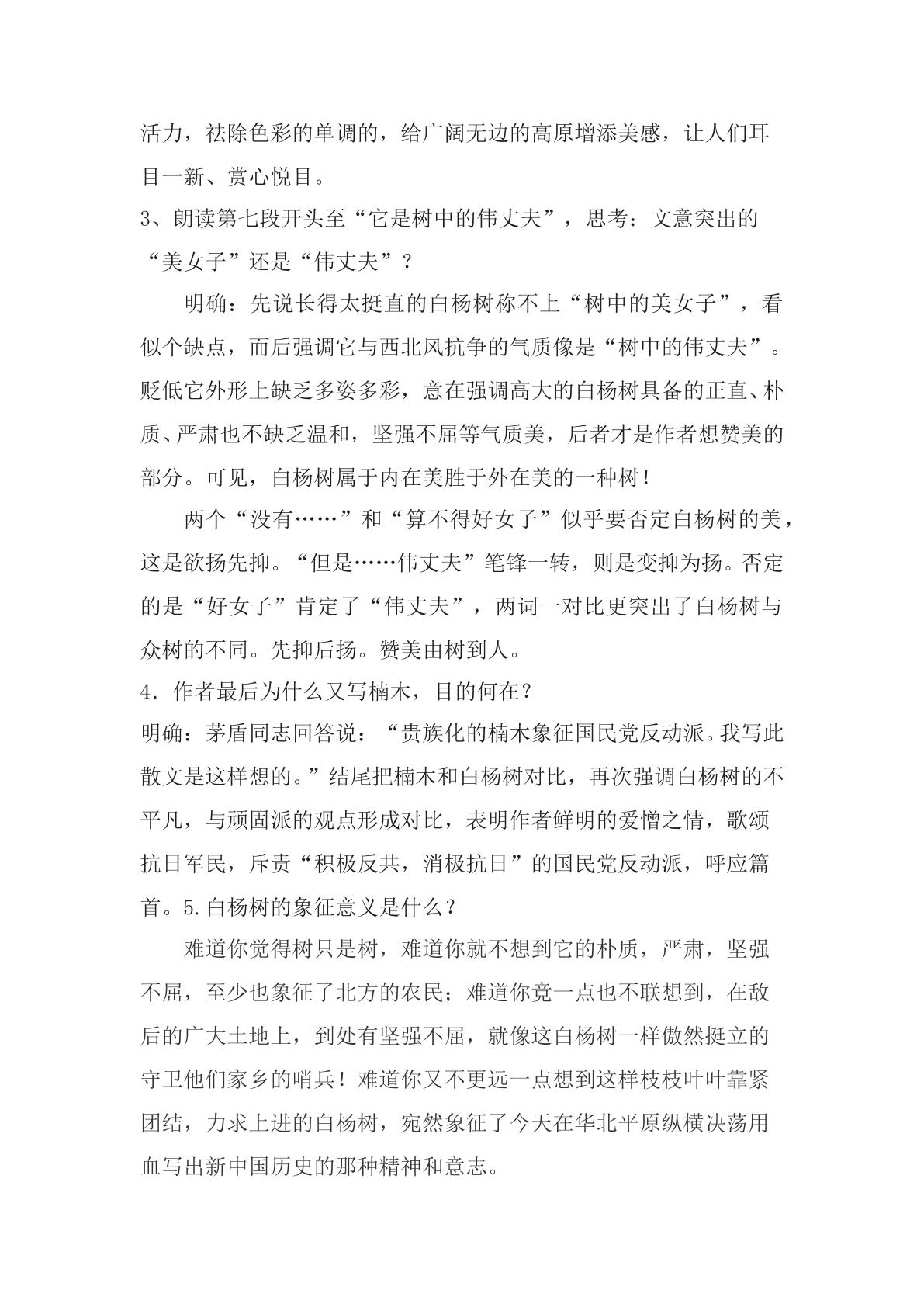 活力，祛除色彩的单调的，给广阔无边的高原增添美感，让人们耳目一新、赏心悦目。

3、朗读第七段开头至“它是树中的伟丈夫”，思考：文意突出的“美女子”还是“伟丈夫”？

明确：先说长得太挺直的白杨树称不上“树中的美女子”，看似个缺点，而后强调它与西北风抗争的气质像是“树中的伟丈夫”。贬低它外形上缺乏多姿多彩，意在强调高大的白杨树具备的正直、朴质、严肃也不缺乏温和，坚强不屈等气质美，后者才是作者想赞美的部分。可见，白杨树属于内在美胜于外在美的一种树！

两个“没有……”和“算不得好女子”似乎要否定白杨树的美，这是欲扬先抑。“但是……伟丈夫”笔锋一转，则是变抑为扬。否定的是“好女子”肯定了“伟丈夫”，两词一对比更突出了白杨树与众树的不同。先抑后扬。赞美由树到人。

4．作者最后为什么又写楠木，目的何在？

明确：茅盾同志回答说：“贵族化的楠木象征国民党反动派。我写此散文是这样想的。”结尾把楠木和白杨树对比，再次强调白杨树的不平凡，与顽固派的观点形成对比，表明作者鲜明的爱憎之情，歌颂抗日军民，斥责“积极反共，消极抗日”的国民党反动派，呼应篇首。5.白杨树的象征意义是什么？

难道你觉得树只是树，难道你就不想到它的朴质，严肃，坚强不屈，至少也象征了北方的农民；难道你竟一点也不联想到，在敌后的广大土地上，到处有坚强不屈，就像这白杨树一样傲然挺立的守卫他们家乡的哨兵！难道你又不更远一点想到这样枝枝叶叶靠紧团结，力求上进的白杨树，宛然象征了今天在华北平原纵横决荡用血写出新中国历史的那种精神和意志。